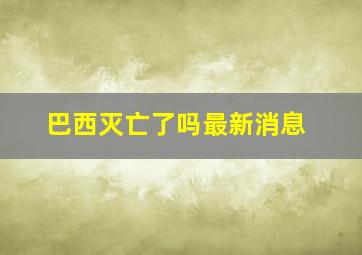 巴西灭亡了吗最新消息